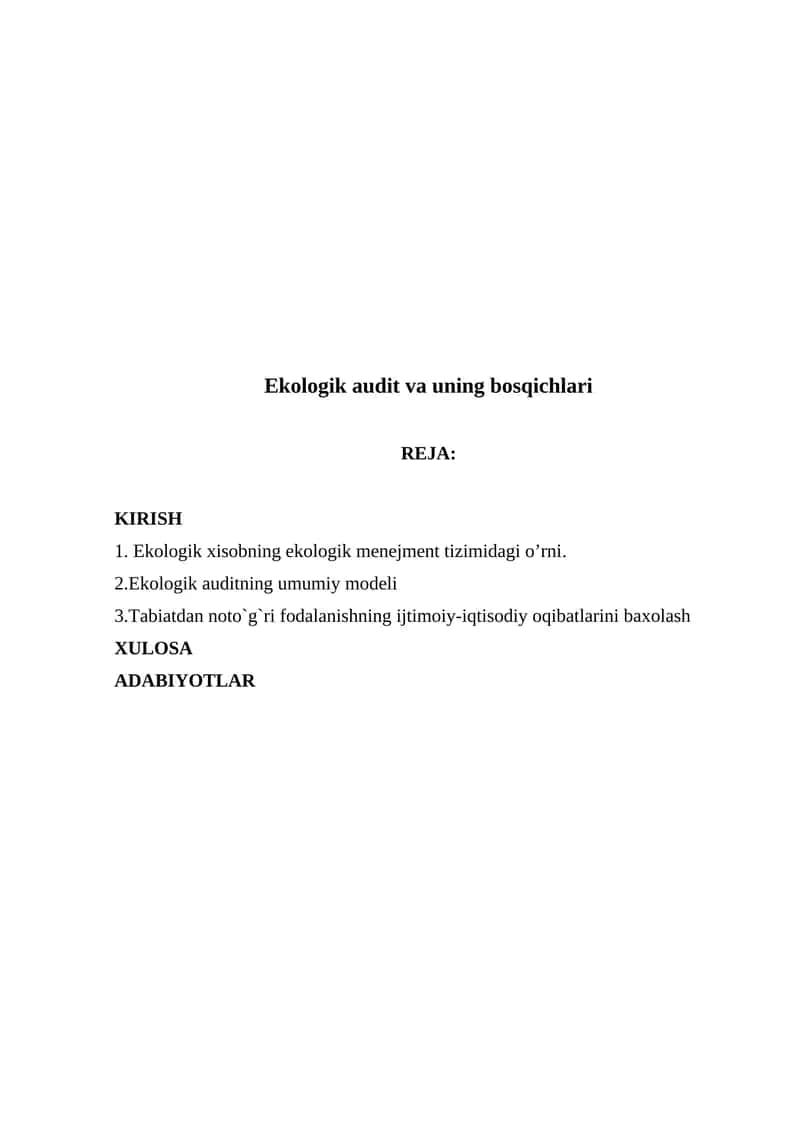 Ekologik audit va uning bosqichlari

REJA:

KIRISH
1. Ekologik xisobning ekologik menejment tizimidagi o’rni.
2.Ekologik auditning umumiy modeli
3.Tabiatdan noto`g`ri fodalanishning ijtimoiy-iqtisodiy oqibatlarini baxolash
XULOSA
ADABIYOTLAR